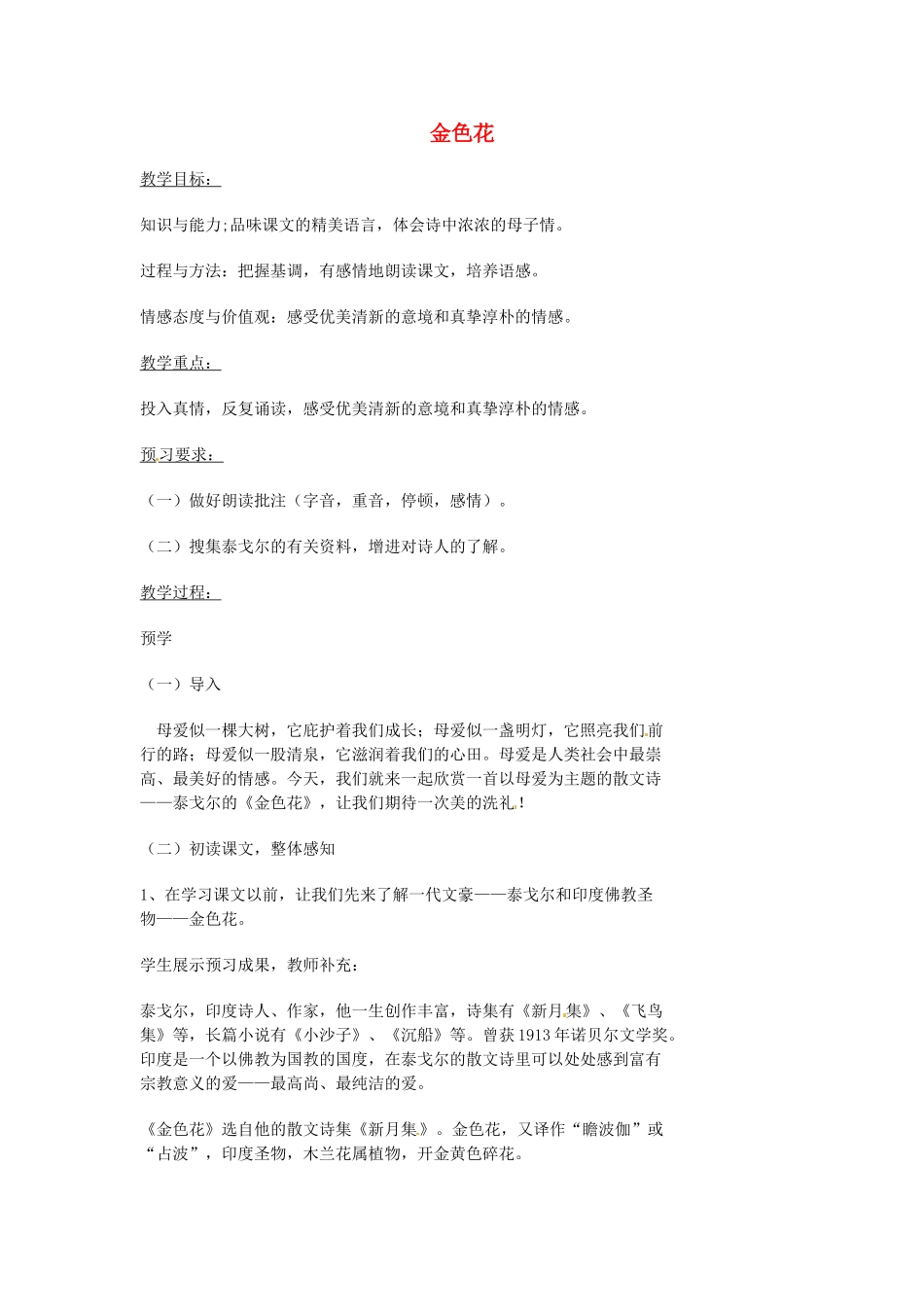 金色花

教学目标：

知识与能力;品味课文的精美语言，体会诗中浓浓的母子情。

过程与方法：把握基调，有感情地朗读课文，培养语感。

情感态度与价值观：感受优美清新的意境和真挚淳朴的情感。

教学重点：

投入真情，反复诵读，感受优美清新的意境和真挚淳朴的情感。

预习要求：

（一）做好朗读批注（字音，重音，停顿，感情）。

（二）搜集泰戈尔的有关资料，增进对诗人的了解。

教学过程：

预学

（一）导入

母爱似一棵大树，它庇护着我们成长；母爱似一盏明灯，它照亮我们前行的路；母爱似一股清泉，它滋润着我们的心田。母爱是人类社会中最崇高、最美好的情感。今天，我们就来一起欣赏一首以母爱为主题的散文诗——泰戈尔的《金色花》，让我们期待一次美的洗礼！

（二）初读课文，整体感知

1、在学习课文以前，让我们先来了解一代文豪——泰戈尔和印度佛教圣物——金色花。

学生展示预习成果，教师补充：

泰戈尔，印度诗人、作家，他一生创作丰富，诗集有《新月集》、《飞鸟集》等，长篇小说有《小沙子》、《沉船》等。曾获1913年诺贝尔文学奖。印度是一个以佛教为国教的国度，在泰戈尔的散文诗里可以处处感到富有宗教意义的爱——最高尚、最纯洁的爱。

《金色花》选自他的散文诗集《新月集》。金色花，又译作“瞻波伽”或“占波”，印度圣物，木兰花属植物，开金黄色碎花。